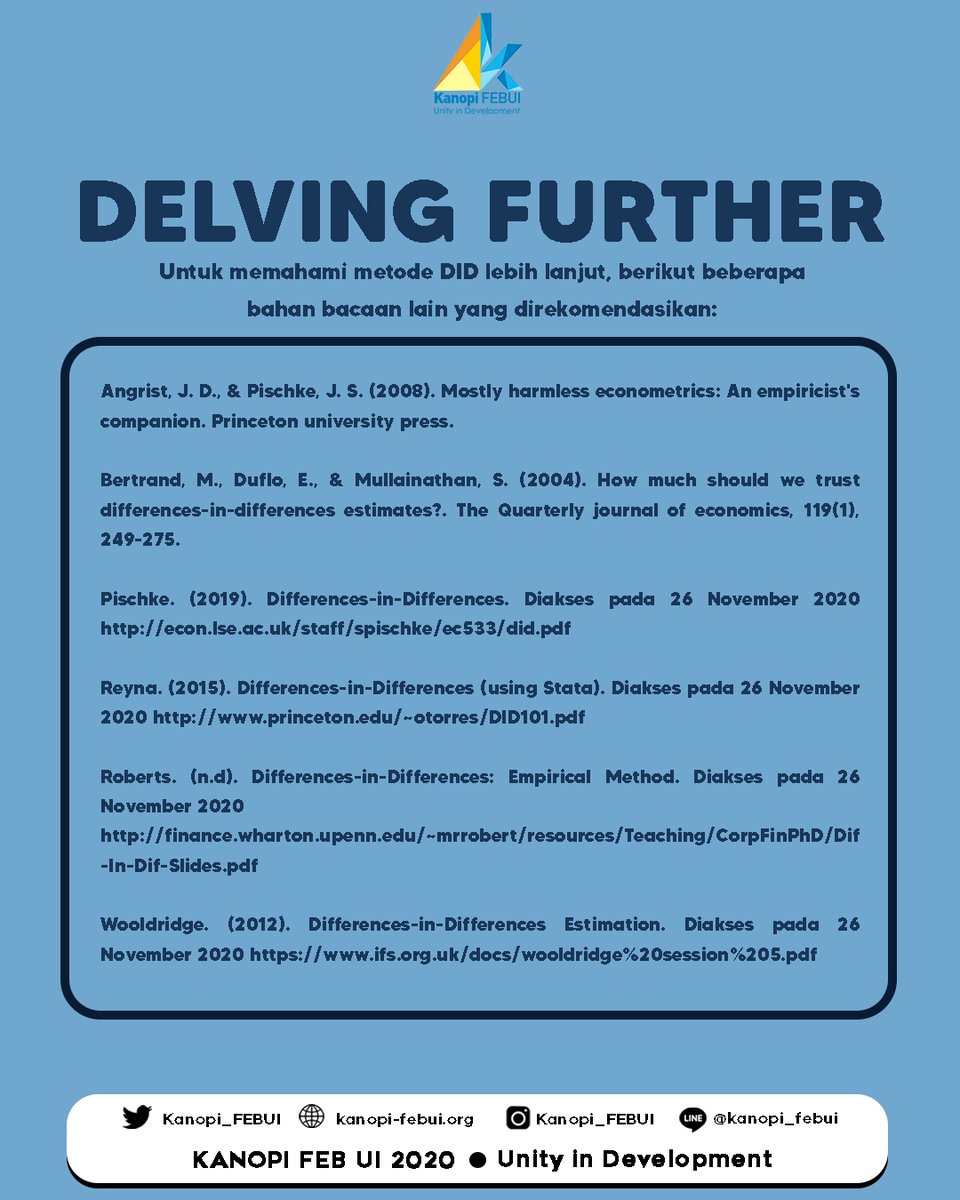 Kanopi FEBUI
Unity in Development

DELVING FURTHER

Untuk memahami metode DID lebih lanjut, berikut beberapa bahan bacaan lain yang direkomendasikan:

Angrist, J. D., & Pischke, J. S. (2008). Mostly harmless econometrics: An empiricist's companion. Princeton university press.

Bertrand, M., Duflo, E., & Mullainathan, S. (2004). How much should we trust differences-in-differences estimates?. The Quarterly journal of economics, 119(1), 249-275.

Pischke. (2019). Differences-in-Differences. Diakses pada 26 November 2020 http://econ.lse.ac.uk/staff/spischke/ec533/did.pdf

Reyna. (2015). Differences-in-Differences (using Stata). Diakses pada 26 November 2020 http://www.princeton.edu/~otorres/DID101.pdf

Roberts. (n.d). Differences-in-Differences: Empirical Method. Diakses pada 26 November 2020 http://finance.wharton.upenn.edu/~mrrobert/resources/Teaching/CorpFinPhD/Dif-In-Dif-Slides.pdf

Wooldridge. (2012). Differences-in-Differences Estimation. Diakses pada 26 November 2020 https://www.ifs.org.uk/docs/wooldridge%20session%205.pdf

Kanopi_FEBUI kanopi-febui.org Kanopi_FEBUI LINE @kanopi_febui

KANOPI FEB UI 2020 ● Unity in Development